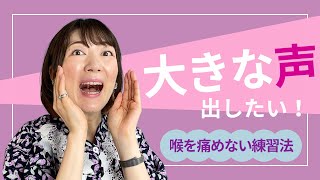 大きな声
出したい！

喉を痛めない練習法